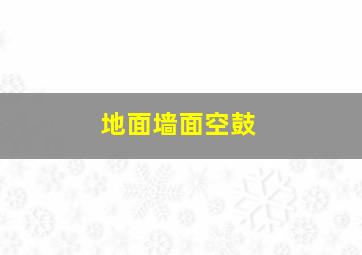 地面墙面空鼓